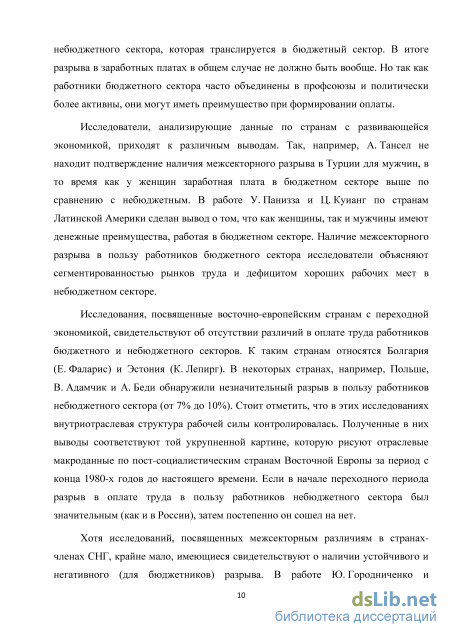 небюджетного сектора, которая транслируется в бюджетный сектор. В итоге разрыва в заработных платах в общем случае не должно быть вообще. Но так как работники бюджетного сектора часто объединены в профсоюзы и политически более активны, они могут иметь преимущество при формировании оплаты.

Исследователи, анализирующие данные по странам с развивающейся экономикой, приходят к различным выводам. Так, например, А. Тансел не находит подтверждение наличия межсекторного разрыва в Турции для мужчин, в то время как у женщин заработная плата в бюджетном секторе выше по сравнению с небюджетным. В работе У. Панизза и Ц. Куианг по странам Латинской Америки сделан вывод о том, что как женщины, так и мужчины имеют денежные преимущества, работая в бюджетном секторе. Наличие межсекторного разрыва в пользу работников бюджетного сектора исследователи объясняют сегментированностью рынков труда и дефицитом хороших рабочих мест в небюджетном секторе.

Исследования, посвященные восточно-европейским странам с переходной экономикой, свидетельствуют об отсутствии различий в оплате труда работников бюджетного и небюджетного секторов. К таким странам относятся Болгария (Е. Фаларис) и Эстония (К. Лепирг). В некоторых странах, например, Польше, В. Адамчик и А. Беди обнаружили незначительный разрыв в пользу работников небюджетного сектора (от 7% до 10%). Стоит отметить, что в этих исследованиях внутриотраслевая структура рабочей силы контролировалась. Полученные в них выводы соответствуют той укрупненной картине, которую рисуют отраслевые макроданные по пост-социалистическим странам Восточной Европы за период с конца 1980-х годов до настоящего времени. Если в начале переходного периода разрыв в оплате труда в пользу работников небюджетного сектора был значительным (как и в России), затем постепенно он сошел на нет.

Хотя исследований, посвященных межсекторным различиям в странах-членах СНГ, крайне мало, имеющиеся свидетельствуют о наличии устойчивого и негативного (для бюджетников) разрыва. В работе Ю. Городниченко и

10

dsLib.net
библиотека диссертаций